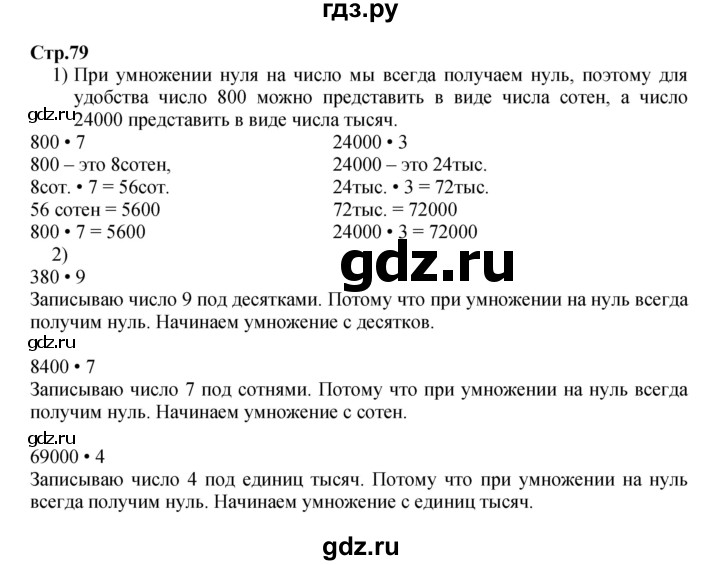 гдз.ру

Стр.79

1) При умножении нуля на число мы всегда получаем нуль, поэтому для удобства число 800 можно представить в виде числа сотен, а число 24000 представить в виде числа тысяч.

gdz.ru

800 • 7
800 – это 8сотен,
8сот. • 7 = 56сот.
56 сотен = 5600
800 • 7 = 5600

24000 • 3
24000 – это 24тыс.
24тыс. • 3 = 72тыс.
72тыс. = 72000
24000 • 3 = 72000

2)

gdz.ru

380 • 9
Записываю число 9 под десятками. Потому что при умножении на нуль всегда получим нуль. Начинаем умножение с десятков.

gdz.ru

8400 • 7
Записываю число 7 под сотнями. Потому что при умножении на нуль всегда получим нуль. Начинаем умножение с сотен.

gdz.ru

69000 • 4
Записываю число 4 под единиц тысяч. Потому что при умножении на нуль всегда получим нуль. Начинаем умножение с единиц тысяч.

gdz.ru